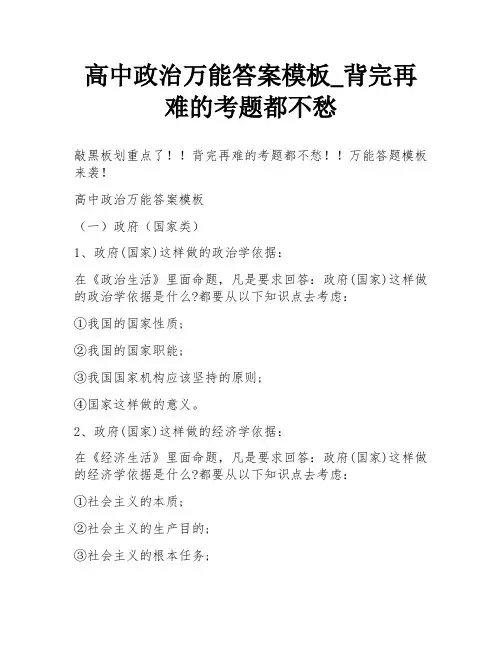 高中政治万能答案模板_背完再难的考题都不愁

敲黑板划重点了！！背完再难的考题都不愁！！万能答题模板来袭！

高中政治万能答案模板

（一）政府（国家类）

1、政府(国家)这样做的政治学依据：

在《政治生活》里面命题，凡是要求回答：政府(国家)这样做的政治学依据是什么?都要从以下知识点去考虑：

①我国的国家性质；

②我国的国家职能；

③我国国家机构应该坚持的原则；

④国家这样做的意义。

2、政府(国家)这样做的经济学依据：

在《经济生活》里面命题，凡是要求回答：政府(国家)这样做的经济学依据是什么?都要从以下知识点去考虑：

①社会主义的本质；

②社会主义的生产目的；

③社会主义的根本任务；